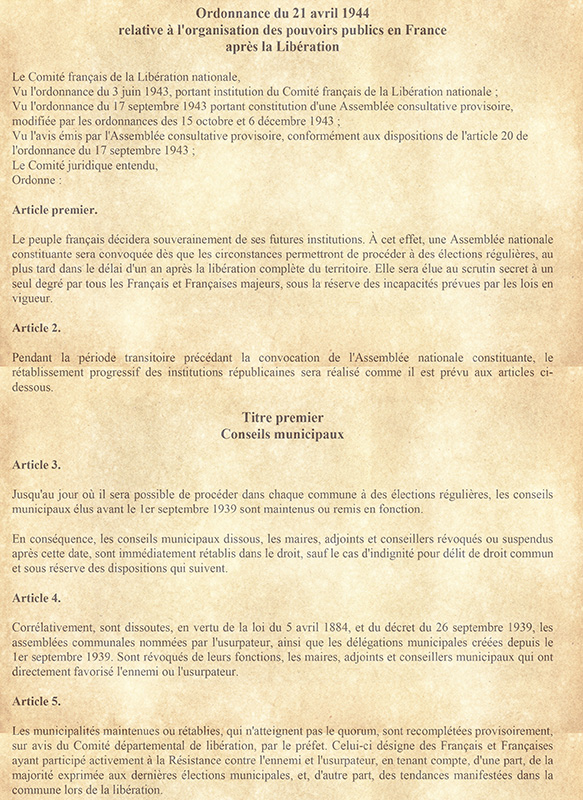 Ordonnance du 21 avril 1944
relative à l'organisation des pouvoirs publics en France
après la Libération

Le Comité français de la Libération nationale,
Vu l'ordonnance du 3 juin 1943, portant institution du Comité français de la Libération nationale ;
Vu l'ordonnance du 17 septembre 1943 portant constitution d'une Assemblée consultative provisoire, modifiée par les ordonnances des 15 octobre et 6 décembre 1943 ;
Vu l'avis émis par l'Assemblée consultative provisoire, conformément aux dispositions de l'article 20 de l'ordonnance du 17 septembre 1943 ;
Le Comité juridique entendu,
Ordonne :

Article premier.

Le peuple français décidera souverainement de ses futures institutions. À cet effet, une Assemblée nationale constituante sera convoquée dès que les circonstances permettront de procéder à des élections régulières, au plus tard dans le délai d'un an après la libération complète du territoire. Elle sera élue au scrutin secret à un seul degré par tous les Français et Françaises majeurs, sous la réserve des incapacités prévues par les lois en vigueur.

Article 2.

Pendant la période transitoire précédant la convocation de l'Assemblée nationale constituante, le rétablissement progressif des institutions républicaines sera réalisé comme il est prévu aux articles ci-dessous.

Titre premier
Conseils municipaux

Article 3.

Jusqu'au jour où il sera possible de procéder dans chaque commune à des élections régulières, les conseils municipaux élus avant le 1er septembre 1939 sont maintenus ou remis en fonction.

En conséquence, les conseils municipaux dissous, les maires, adjoints et conseillers révoqués ou suspendus après cette date, sont immédiatement rétablis dans le droit, sauf le cas d'indignité pour délit de droit commun et sous réserve des dispositions qui suivent.

Article 4.

Corrélativement, sont dissoutes, en vertu de la loi du 5 avril 1884, et du décret du 26 septembre 1939, les assemblées communales nommées par l'usurpateur, ainsi que les délégations municipales créées depuis le 1er septembre 1939. Sont révoqués de leurs fonctions, les maires, adjoints et conseillers municipaux qui ont directement favorisé l'ennemi ou l'usurpateur.

Article 5.

Les municipalités maintenues ou rétablies, qui n'atteignent pas le quorum, sont recomplétées provisoirement, sur avis du Comité départemental de libération, par le préfet. Celui-ci désigne des Français et Françaises ayant participé activement à la Résistance contre l'ennemi et l'usurpateur, en tenant compte, d'une part, de la majorité exprimée aux dernières élections municipales, et, d'autre part, des tendances manifestées dans la commune lors de la libération.